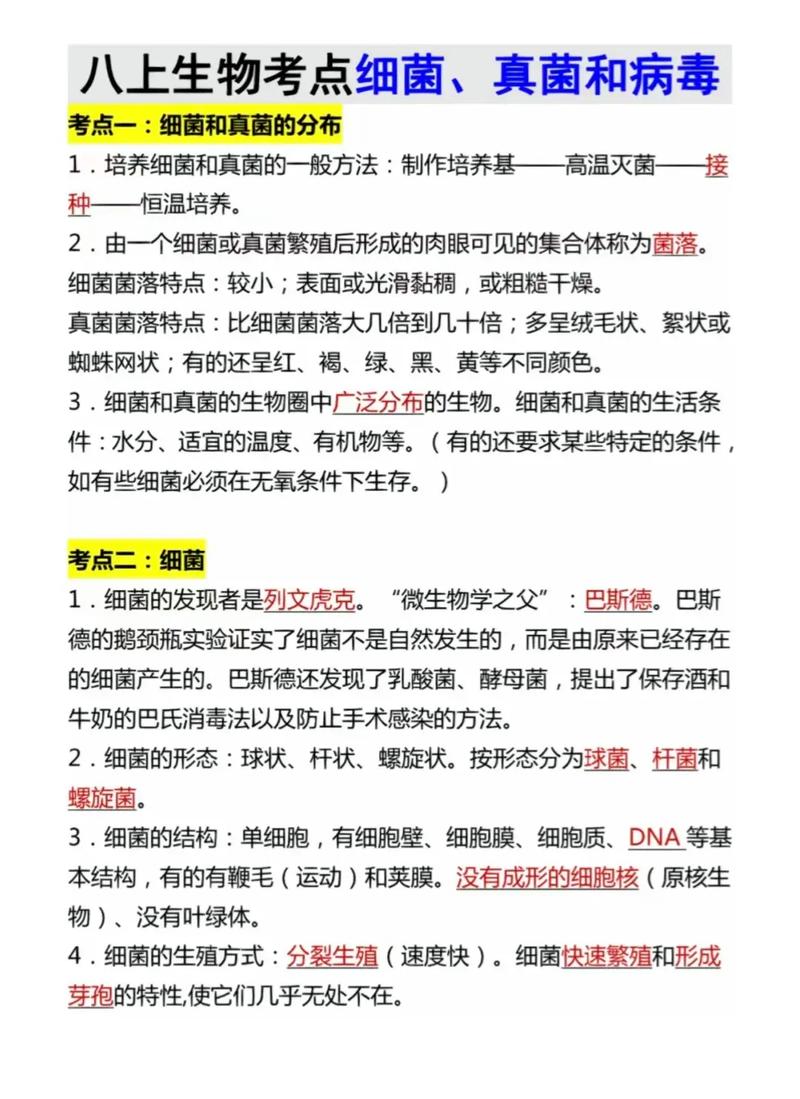 八上生物考点细菌、真菌和病毒

考点一：细菌和真菌的分布

1．培养细菌和真菌的一般方法：制作培养基——高温灭菌——接种——恒温培养。

2．由一个细菌或真菌繁殖后形成的肉眼可见的集合体称为菌落。

细菌菌落特点：较小；表面或光滑黏稠，或粗糙干燥。

真菌菌落特点：比细菌菌落大几倍到几十倍；多呈绒毛状、絮状或蜘蛛网状；有的还呈红、褐、绿、黑、黄等不同颜色。

3．细菌和真菌的生物圈中广泛分布的生物。细菌和真菌的生活条件：水分、适宜的温度、有机物等。（有的还要求某些特定的条件，如有些细菌必须在无氧条件下生存。）

考点二：细菌

1．细菌的发现者是列文虎克。“微生物学之父”：巴斯德。巴斯德的鹅颈瓶实验证实了细菌不是自然发生的，而是由原来已经存在的细菌产生的。巴斯德还发现了乳酸菌、酵母菌，提出了保存酒和牛奶的巴氏消毒法以及防止手术感染的方法。

2．细菌的形态：球状、杆状、螺旋状。按形态分为球菌、杆菌和螺旋菌。

3．细菌的结构：单细胞，有细胞壁、细胞膜、细胞质、DNA 等基本结构，有的有鞭毛（运动）和荚膜。没有成形的细胞核（原核生物）、没有叶绿体。

4．细菌的生殖方式：分裂生殖（速度快）。细菌快速繁殖和形成芽孢的特性,使它们几乎无处不在。